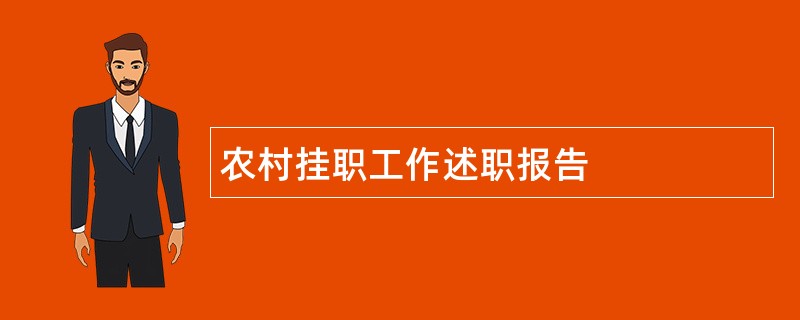 农村挂职工作述职报告